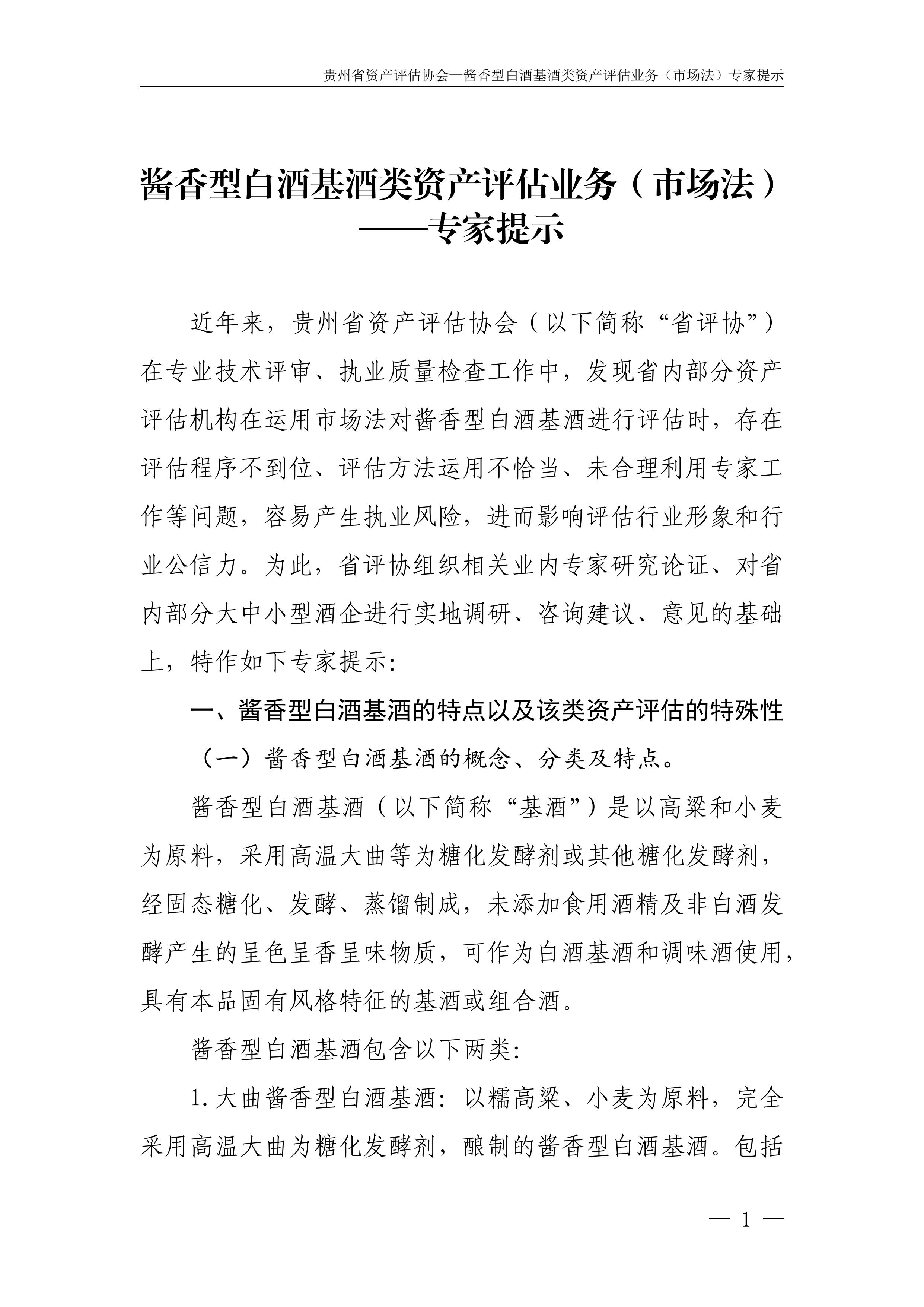 贵州省资产评估协会—酱香型白酒基酒类资产评估业务（市场法）专家提示

酱香型白酒基酒类资产评估业务（市场法）
——专家提示

近年来，贵州省资产评估协会（以下简称“省评协”）在专业技术评审、执业质量检查工作中，发现省内部分资产评估机构在运用市场法对酱香型白酒基酒进行评估时，存在评估程序不到位、评估方法运用不恰当、未合理利用专家工作等问题，容易产生执业风险，进而影响评估行业形象和行业公信力。为此，省评协组织相关业内专家研究论证、对省内部分大中小型酒企进行实地调研、咨询建议、意见的基础上，特作如下专家提示：

一、酱香型白酒基酒的特点以及该类资产评估的特殊性

（一）酱香型白酒基酒的概念、分类及特点。

酱香型白酒基酒（以下简称“基酒”）是以高粱和小麦为原料，采用高温大曲等为糖化发酵剂或其他糖化发酵剂，经固态糖化、发酵、蒸馏制成，未添加食用酒精及非白酒发酵产生的呈色呈香呈味物质，可作为白酒基酒和调味酒使用，具有本品固有风格特征的基酒或组合酒。

酱香型白酒基酒包含以下两类：

1.大曲酱香型白酒基酒：以糯高粱、小麦为原料，完全采用高温大曲为糖化发酵剂，酿制的酱香型白酒基酒。包括

— 1 —